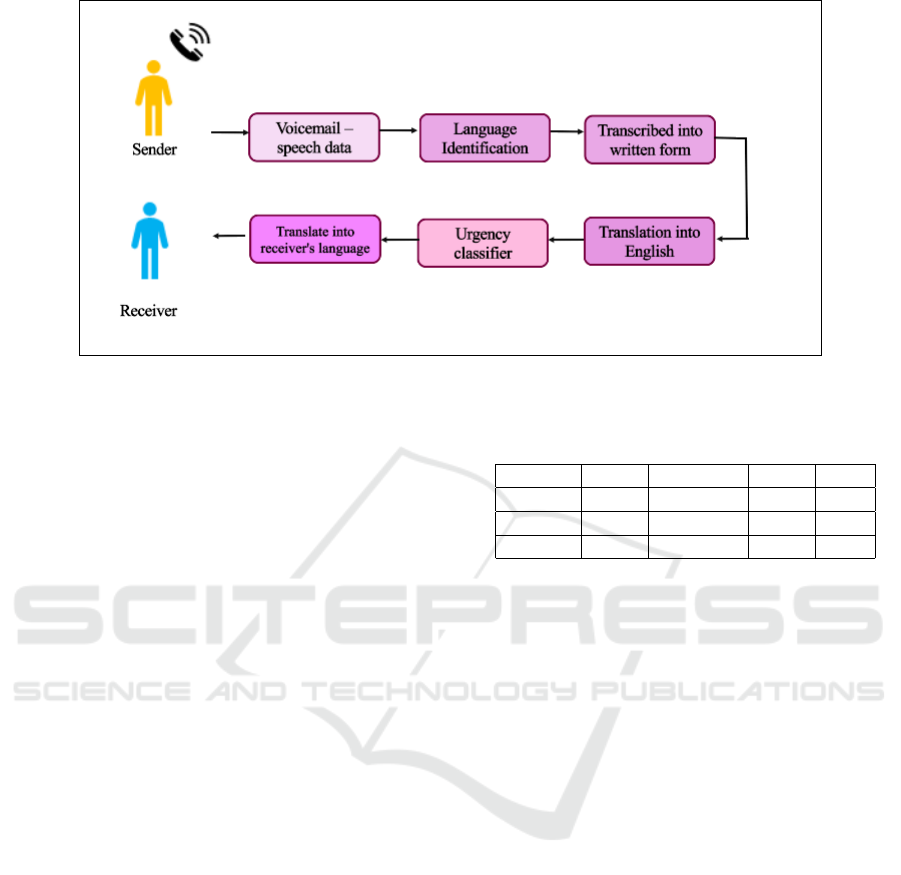 Sender

Voicemail – speech data

Language Identification

Transcribed into written form

Translation into English

Urgency classifier

Translate into receiver's language

Receiver

SCITEPRESS
SCIENCE AND TECHNOLOGY PUBLICATIONS